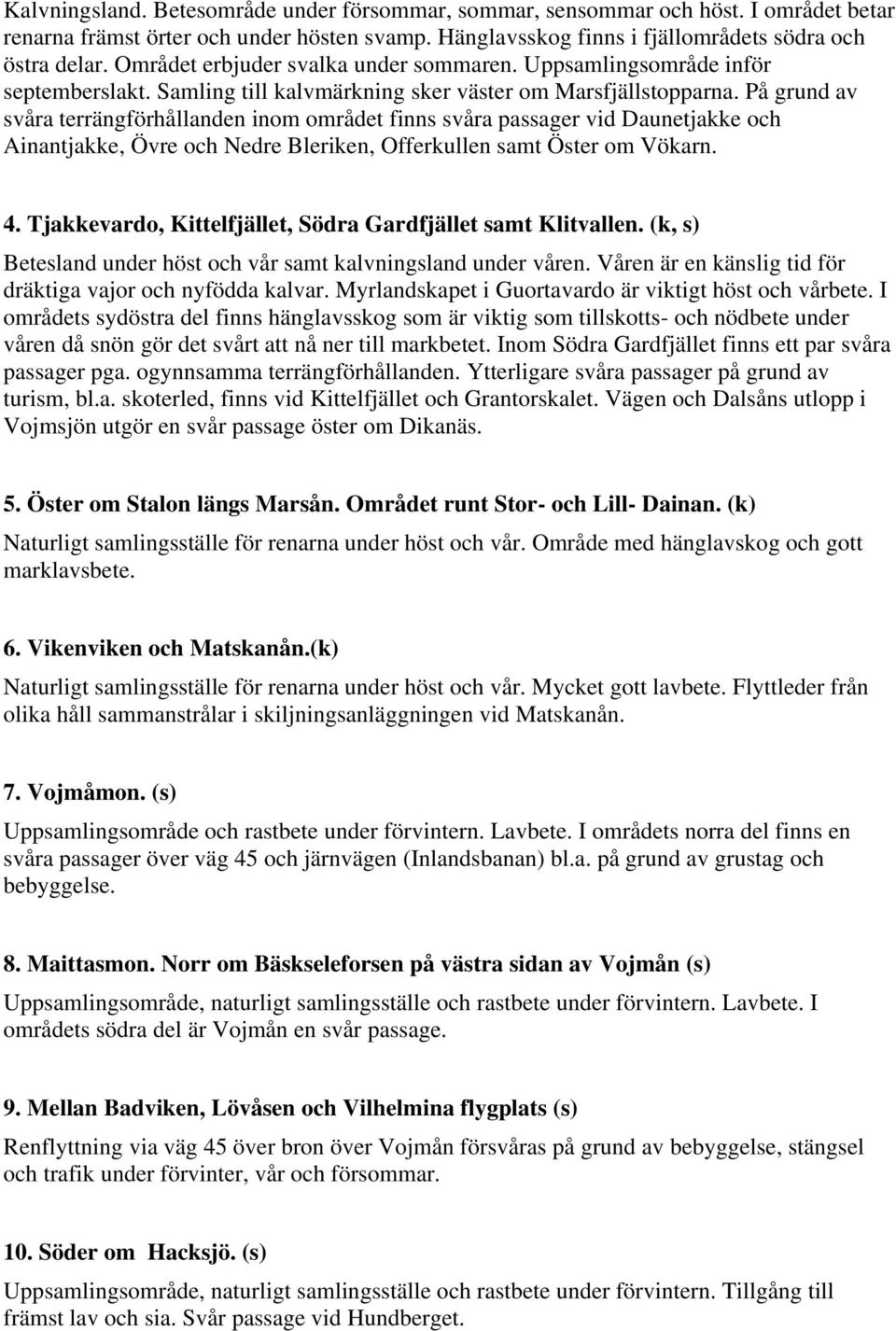 Kalvningsland. Betesområde under försommar, sommar, sensommar och höst. I området betar renarna främst örter och under hösten svamp. Hänglavsskog finns i fjällområdets södra och östra delar. Området erbjuder svalka under sommaren. Uppsamlingsområde inför septemberslakt. Samling till kalvmärkning sker väster om Marsfjällstopparna. På grund av svåra terrängförhållanden inom området finns svåra passager vid Daunetjakke och Ainantjakke, Övre och Nedre Bleriken, Offerkullen samt Öster om Vökarn.

4. Tjakkevardo, Kittelfjället, Södra Gardfjället samt Klitvallen. (k, s)

Betesland under höst och vår samt kalvningsland under våren. Våren är en känslig tid för dräktiga vajor och nyfödda kalvar. Myrlandskapet i Guortavardo är viktigt höst och vårbete. I områdets sydöstra del finns hänglavsskog som är viktig som tillskotts- och nödbete under våren då snön gör det svårt att nå ner till markbetet. Inom Södra Gardfjället finns ett par svåra passager pga. ogynnsamma terrängförhållanden. Ytterligare svåra passager på grund av turism, bl.a. skoterled, finns vid Kittelfjället och Grantorskalet. Vägen och Dalsåns utlopp i Vojmsjön utgör en svår passage öster om Dikanäs.

5. Öster om Stalon längs Marsån. Området runt Stor- och Lill- Dainan. (k)

Naturligt samlingsställe för renarna under höst och vår. Område med hänglavskog och gott marklavsbete.

6. Vikenviken och Matskanån.(k)

Naturligt samlingsställe för renarna under höst och vår. Mycket gott lavbete. Flyttleder från olika håll sammanstrålar i skiljningsanläggningen vid Matskanån.

7. Vojmåmon. (s)

Uppsamlingsområde och rastbete under förvintern. Lavbete. I områdets norra del finns en svåra passager över väg 45 och järnvägen (Inlandsbanan) bl.a. på grund av grustag och bebyggelse.

8. Maittasmon. Norr om Bäskseleforsen på västra sidan av Vojmån (s)

Uppsamlingsområde, naturligt samlingsställe och rastbete under förvintern. Lavbete. I områdets södra del är Vojmån en svår passage.

9. Mellan Badviken, Lövåsen och Vilhelmina flygplats (s)

Renflyttning via väg 45 över bron över Vojmån försvåras på grund av bebyggelse, stängsel och trafik under förvinter, vår och försommar.

10. Söder om Hacksjö. (s)

Uppsamlingsområde, naturligt samlingsställe och rastbete under förvintern. Tillgång till främst lav och sia. Svår passage vid Hundberget.